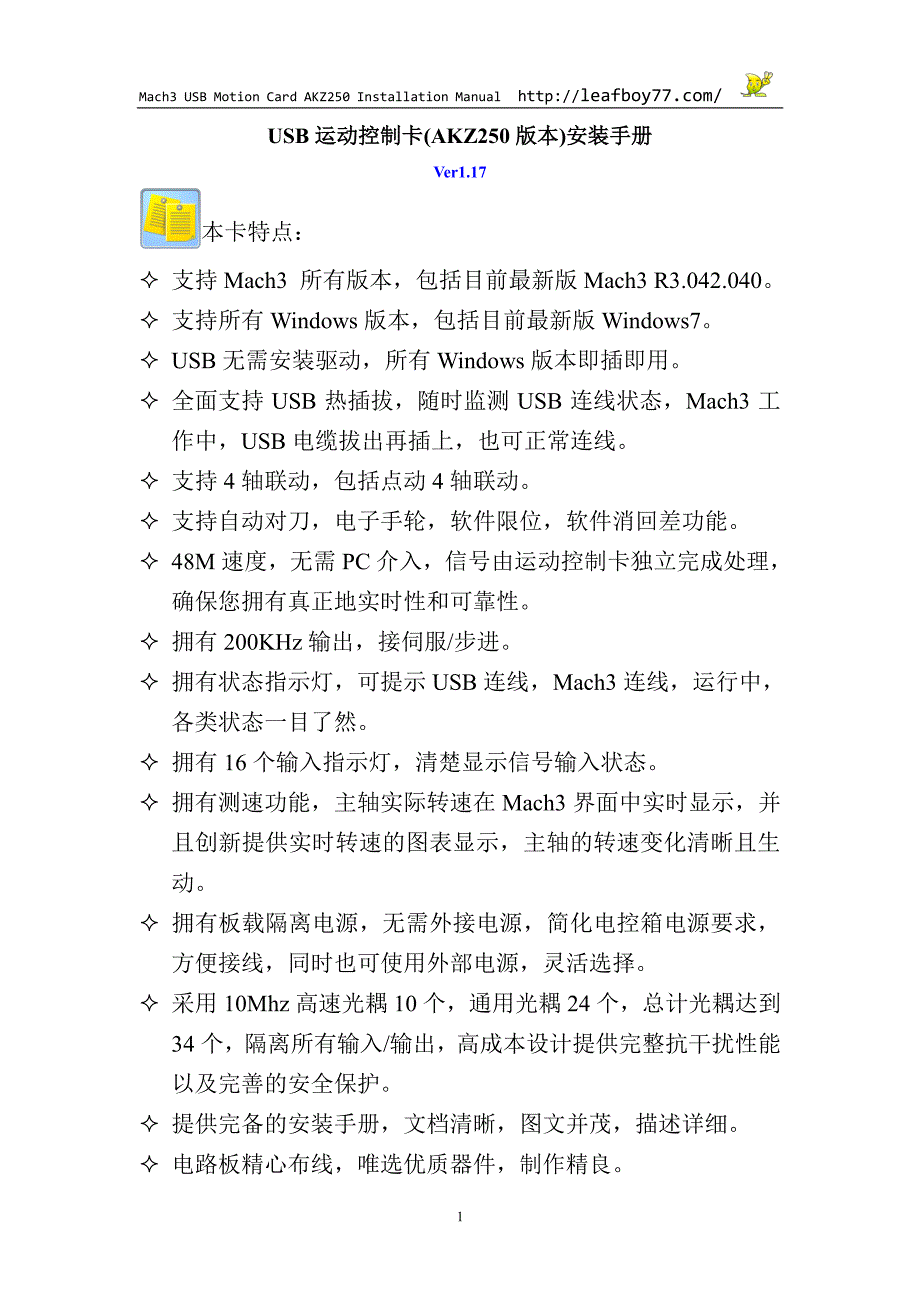 Mach3 USB Motion Card AKZ250 Installation Manual http://leafboy77.com/

USB 运动控制卡(AKZ250 版本)安装手册

Ver1.17

本卡特点：

✧ 支持 Mach3 所有版本，包括目前最新版 Mach3 R3.042.040。

✧ 支持所有 Windows 版本，包括目前最新版 Windows7。

✧ USB 无需安装驱动，所有 Windows 版本即插即用。

✧ 全面支持 USB 热插拔，随时监测 USB 连线状态，Mach3 工作中，USB 电缆拔出再插上，也可正常连线。

✧ 支持 4 轴联动，包括点动 4 轴联动。

✧ 支持自动对刀，电子手轮，软件限位，软件消回差功能。

✧ 48M 速度，无需 PC 介入，信号由运动控制卡独立完成处理，确保您拥有真正地实时性和可靠性。

✧ 拥有 200KHz 输出，接伺服/步进。

✧ 拥有状态指示灯，可提示 USB 连线，Mach3 连线，运行中，各类状态一目了然。

✧ 拥有 16 个输入指示灯，清楚显示信号输入状态。

✧ 拥有测速功能，主轴实际转速在 Mach3 界面中实时显示，并且创新提供实时转速的图表显示，主轴的转速变化清晰且生动。

✧ 拥有板载隔离电源，无需外接电源，简化电控箱电源要求，方便接线，同时也可使用外部电源，灵活选择。

✧ 采用 10Mhz 高速光耦 10 个，通用光耦 24 个，总计光耦达到 34 个，隔离所有输入/输出，高成本设计提供完整抗干扰性能以及完善的安全保护。

✧ 提供完备的安装手册，文档清晰，图文并茂，描述详细。

✧ 电路板精心布线，唯选优质器件，制作精良。

1